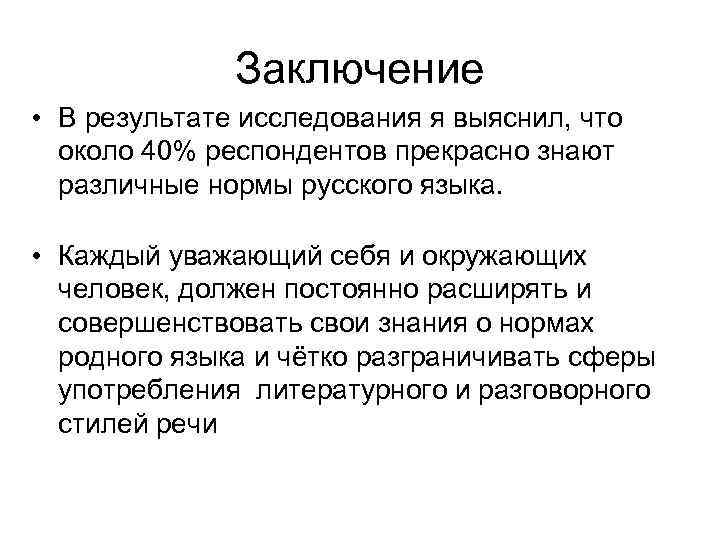 Заключение

• В результате исследования я выяснил, что около 40% респондентов прекрасно знают различные нормы русского языка.

• Каждый уважающий себя и окружающих человек, должен постоянно расширять и совершенствовать свои знания о нормах родного языка и чётко разграничивать сферы употребления литературного и разговорного стилей речи